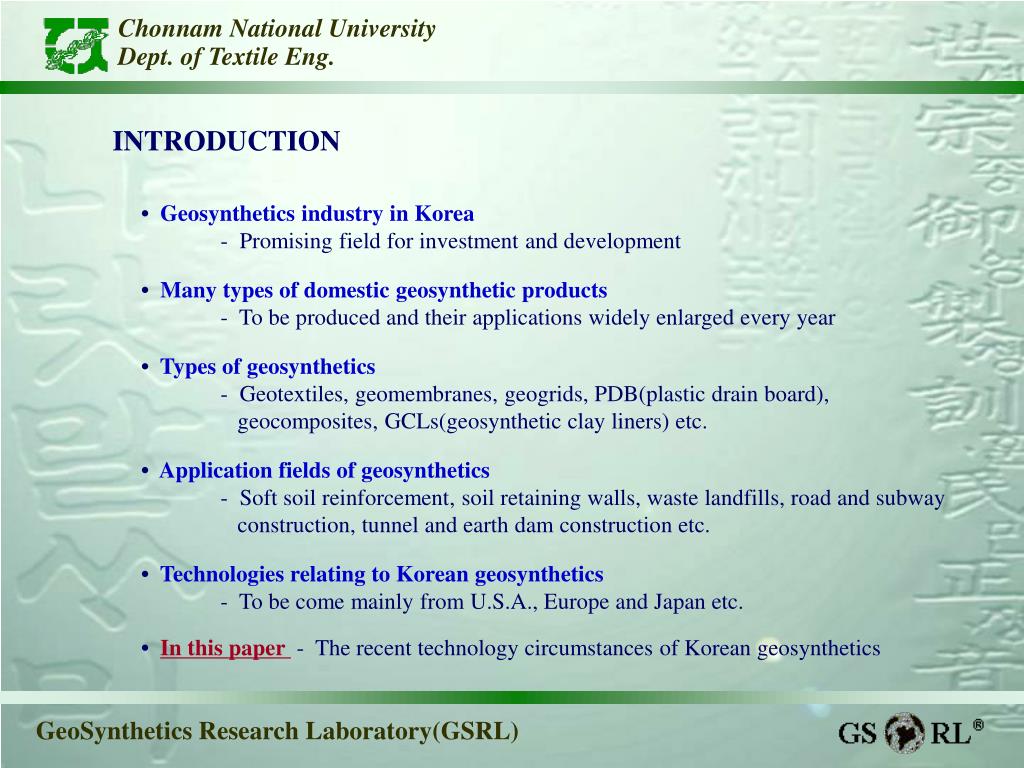 Chonnam National University
Dept. of Textile Eng.

INTRODUCTION

• Geosynthetics industry in Korea
- Promising field for investment and development

• Many types of domestic geosynthetic products
- To be produced and their applications widely enlarged every year

• Types of geosynthetics
- Geotextiles, geomembranes, geogrids, PDB(plastic drain board), geocomposites, GCLs(geosynthetic clay liners) etc.

• Application fields of geosynthetics
- Soft soil reinforcement, soil retaining walls, waste landfills, road and subway construction, tunnel and earth dam construction etc.

• Technologies relating to Korean geosynthetics
- To be come mainly from U.S.A., Europe and Japan etc.

• In this paper - The recent technology circumstances of Korean geosynthetics

GeoSynthetics Research Laboratory(GSRL)

GS RL®